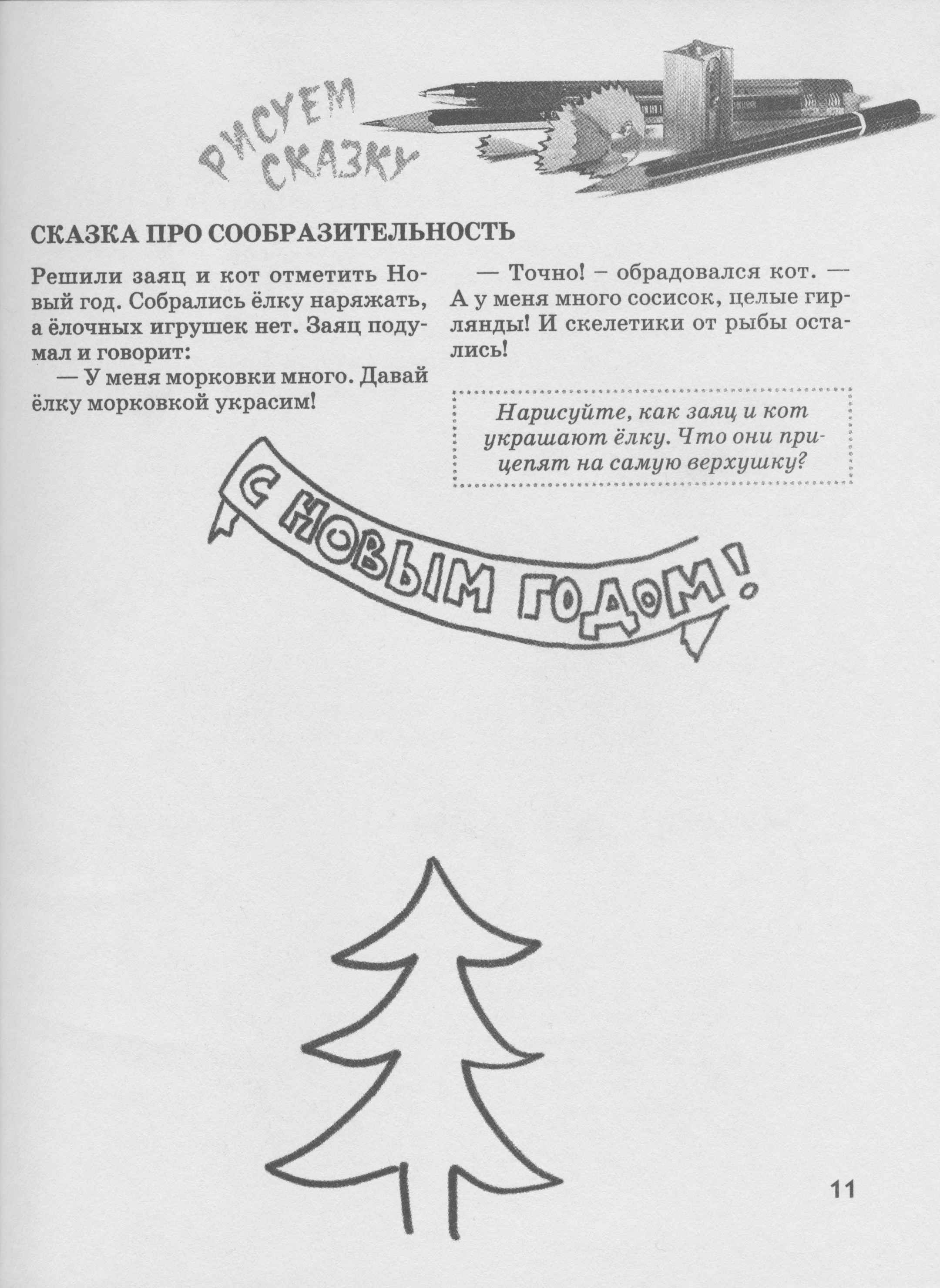 РИСУЕМ СКАЗКУ

СКАЗКА ПРО СООБРАЗИТЕЛЬНОСТЬ

Решили заяц и кот отметить Новый год. Собрались ёлку наряжать, а ёлочных игрушек нет. Заяц подумал и говорит:

— У меня морковки много. Давай ёлку морковкой украсим!

— Точно! – обрадовался кот. — А у меня много сосисок, целые гирлянды! И скелетики от рыбы остались!

Нарисуйте, как заяц и кот украшают ёлку. Что они прицепят на самую верхушку?

С НОВЫМ ГОДОМ!

11